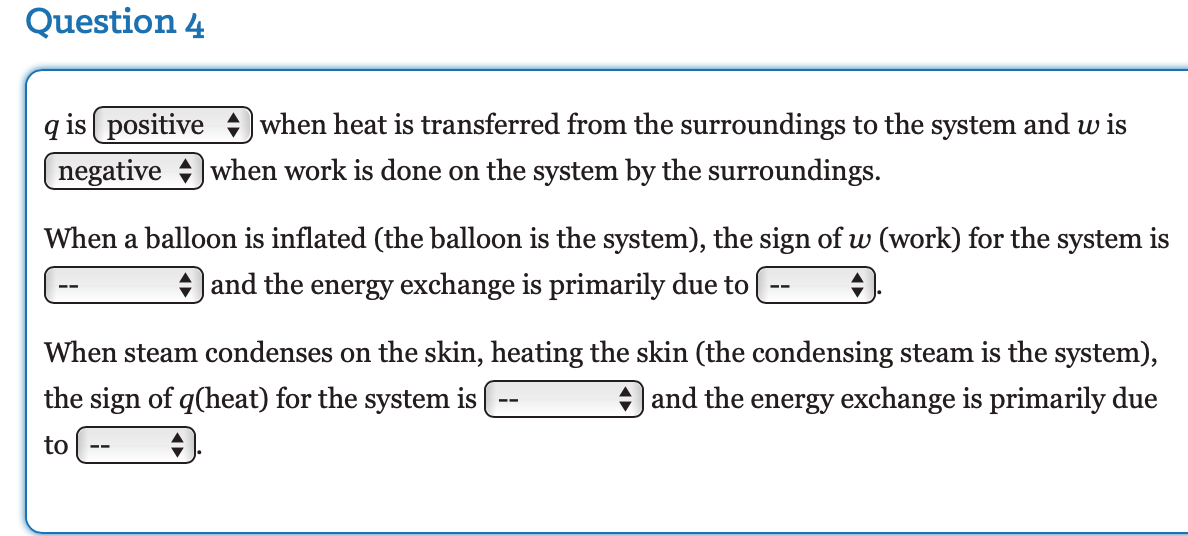 Question 4

$q$ is positive when heat is transferred from the surroundings to the system and $w$ is negative when work is done on the system by the surroundings.

When a balloon is inflated (the balloon is the system), the sign of $w$ (work) for the system is -- and the energy exchange is primarily due to --.

When steam condenses on the skin, heating the skin (the condensing steam is the system), the sign of $q$(heat) for the system is -- and the energy exchange is primarily due to --.